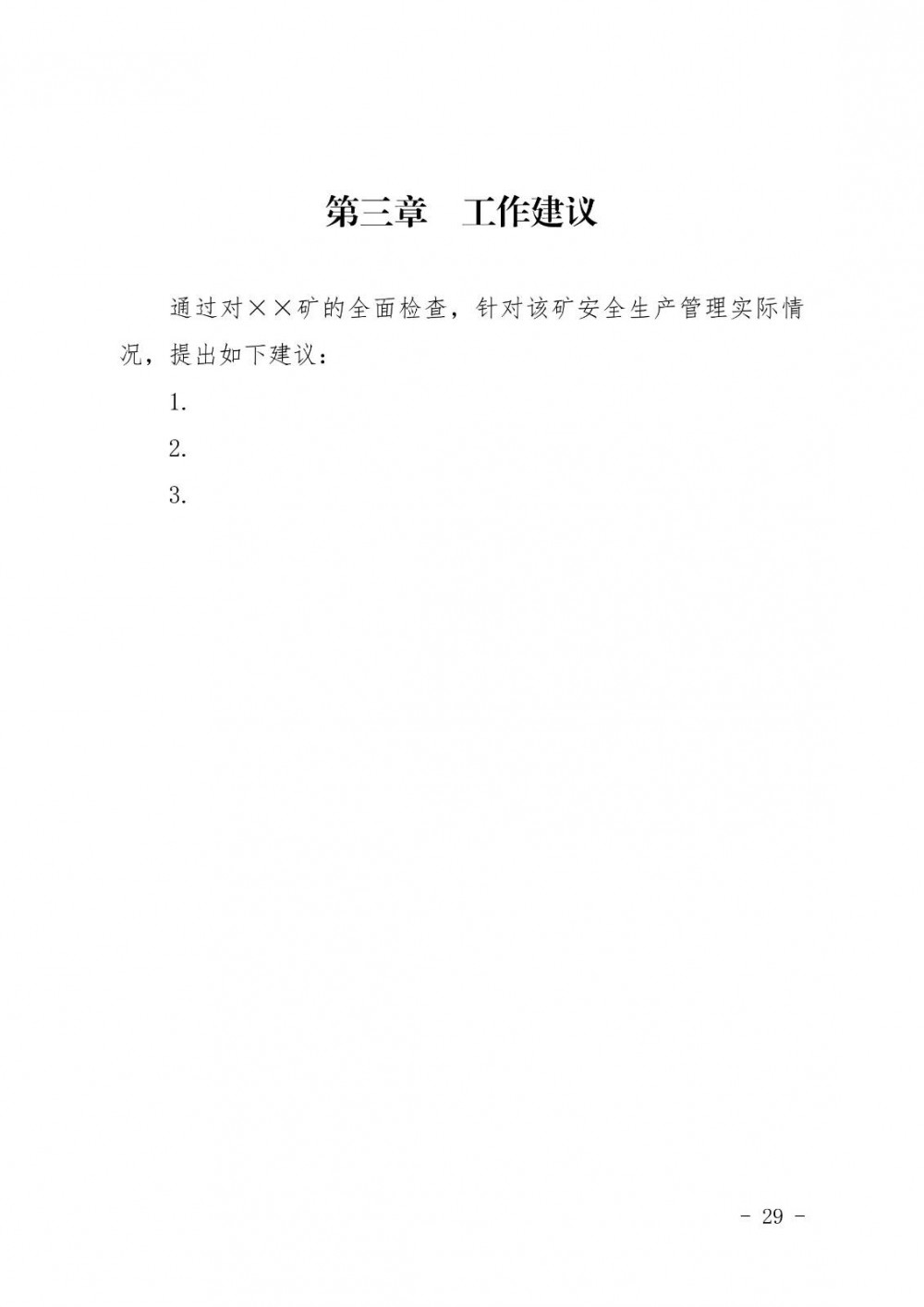 第三章　工作建议

通过对××矿的全面检查，针对该矿安全生产管理实际情况，提出如下建议：

1.

2.

3.

- 29 -